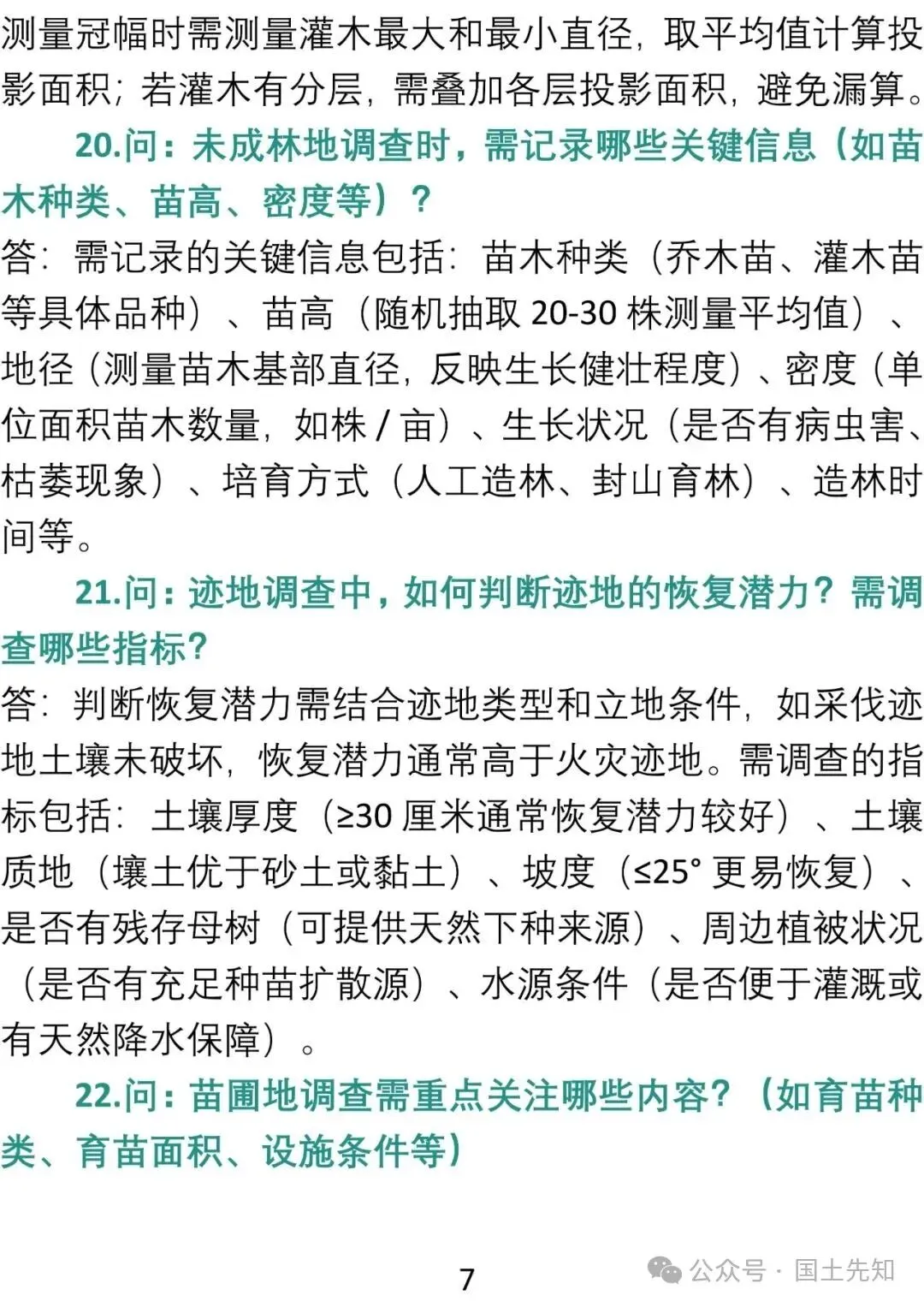 测量冠幅时需测量灌木最大和最小直径，取平均值计算投影面积；若灌木有分层，需叠加各层投影面积，避免漏算。

20.问：未成林地调查时，需记录哪些关键信息（如苗木种类、苗高、密度等）？

答：需记录的关键信息包括：苗木种类（乔木苗、灌木苗等具体品种）、苗高（随机抽取 20-30 株测量平均值）、地径（测量苗木基部直径，反映生长健壮程度）、密度（单位面积苗木数量，如株 / 亩）、生长状况（是否有病虫害、枯萎现象）、培育方式（人工造林、封山育林）、造林时间等。

21.问：迹地调查中，如何判断迹地的恢复潜力？需调查哪些指标？

答：判断恢复潜力需结合迹地类型和立地条件，如采伐迹地土壤未破坏，恢复潜力通常高于火灾迹地。需调查的指标包括：土壤厚度（≥30 厘米通常恢复潜力较好）、土壤质地（壤土优于砂土或黏土）、坡度（≤25° 更易恢复）、是否有残存母树（可提供天然下种来源）、周边植被状况（是否有充足种苗扩散源）、水源条件（是否便于灌溉或有天然降水保障）。

22.问：苗圃地调查需重点关注哪些内容？（如育苗种类、育苗面积、设施条件等）

7

公众号 · 国土先知